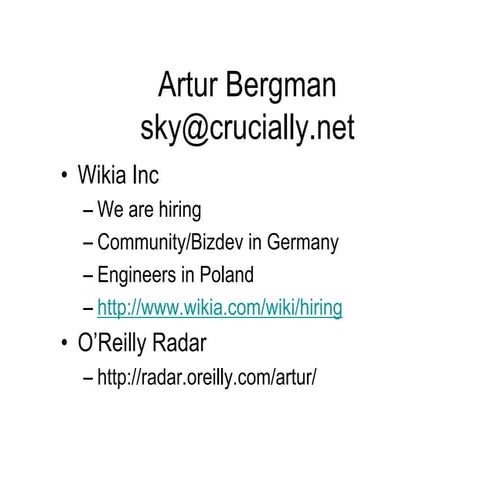 Artur Bergman
sky@crucially.net

• Wikia Inc
– We are hiring
– Community/Bizdev in Germany
– Engineers in Poland
– http://www.wikia.com/wiki/hiring
• O'Reilly Radar
– http://radar.oreilly.com/artur/